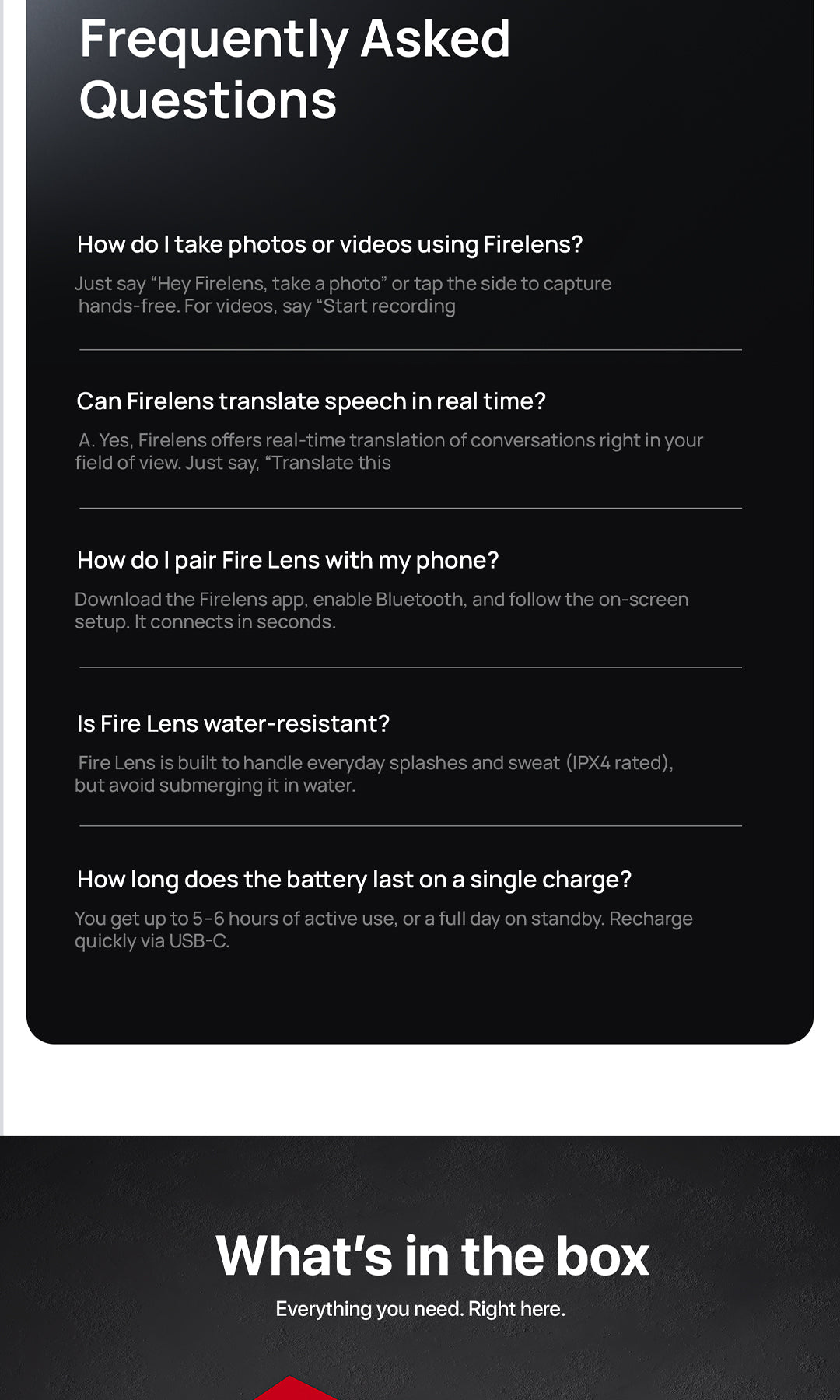 Frequently Asked Questions

How do I take photos or videos using Firelens?

Just say "Hey Firelens, take a photo" or tap the side to capture hands-free. For videos, say "Start recording

Can Firelens translate speech in real time?

A. Yes, Firelens offers real-time translation of conversations right in your field of view. Just say, "Translate this

How do I pair Fire Lens with my phone?

Download the Firelens app, enable Bluetooth, and follow the on-screen setup. It connects in seconds.

Is Fire Lens water-resistant?

Fire Lens is built to handle everyday splashes and sweat (IPX4 rated), but avoid submerging it in water.

How long does the battery last on a single charge?

You get up to 5-6 hours of active use, or a full day on standby. Recharge quickly via USB-C.

What's in the box

Everything you need. Right here.